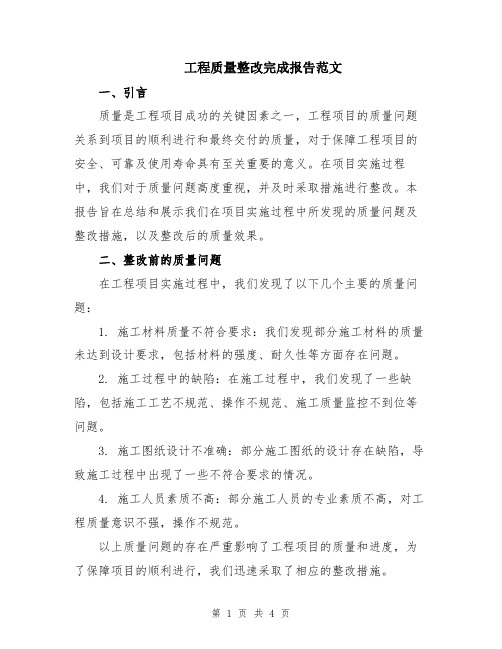 工程质量整改完成报告范文

一、引言

质量是工程项目成功的关键因素之一，工程项目的质量问题关系到项目的顺利进行和最终交付的质量，对于保障工程项目的安全、可靠及使用寿命具有至关重要的意义。在项目实施过程中，我们对于质量问题高度重视，并及时采取措施进行整改。本报告旨在总结和展示我们在项目实施过程中所发现的质量问题及整改措施，以及整改后的质量效果。

二、整改前的质量问题

在工程项目实施过程中，我们发现了以下几个主要的质量问题：

1. 施工材料质量不符合要求：我们发现部分施工材料的质量未达到设计要求，包括材料的强度、耐久性等方面存在问题。

2. 施工过程中的缺陷：在施工过程中，我们发现了一些缺陷，包括施工工艺不规范、操作不规范、施工质量监控不到位等问题。

3. 施工图纸设计不准确：部分施工图纸的设计存在缺陷，导致施工过程中出现了一些不符合要求的情况。

4. 施工人员素质不高：部分施工人员的专业素质不高，对工程质量意识不强，操作不规范。

以上质量问题的存在严重影响了工程项目的质量和进度，为了保障项目的顺利进行，我们迅速采取了相应的整改措施。

第 1 页 共 4 页